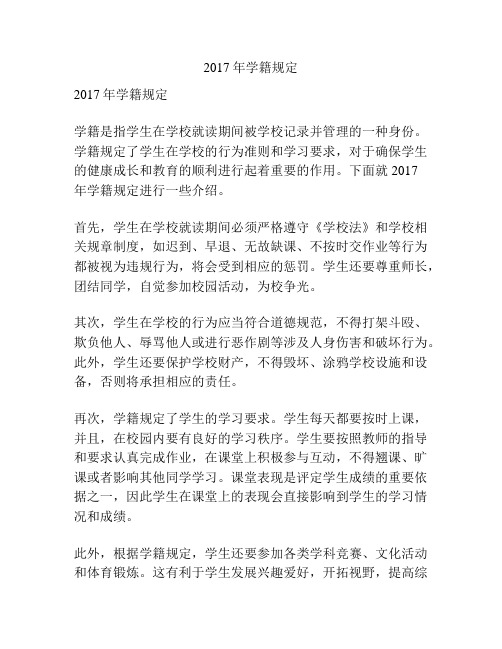 2017 年学籍规定

2017 年学籍规定

学籍是指学生在学校就读期间被学校记录并管理的一种身份。学籍规定了学生在学校的行为准则和学习要求，对于确保学生的健康成长和教育的顺利进行起着重要的作用。下面就 2017 年学籍规定进行一些介绍。

首先，学生在学校就读期间必须严格遵守《学校法》和学校相关规章制度，如迟到、早退、无故缺课、不按时交作业等行为都被视为违规行为，将会受到相应的惩罚。学生还要尊重师长，团结同学，自觉参加校园活动，为校争光。

其次，学生在学校的行为应当符合道德规范，不得打架斗殴、欺负他人、辱骂他人或进行恶作剧等涉及人身伤害和破坏行为。此外，学生还要保护学校财产，不得毁坏、涂鸦学校设施和设备，否则将承担相应的责任。

再次，学籍规定了学生的学习要求。学生每天都要按时上课，并且，在校园内要有良好的学习秩序。学生要按照教师的指导和要求认真完成作业，在课堂上积极参与互动，不得翘课、旷课或者影响其他同学学习。课堂表现是评定学生成绩的重要依据之一，因此学生在课堂上的表现会直接影响到学生的学习情况和成绩。

此外，根据学籍规定，学生还要参加各类学科竞赛、文化活动和体育锻炼。这有利于学生发展兴趣爱好，开拓视野，提高综